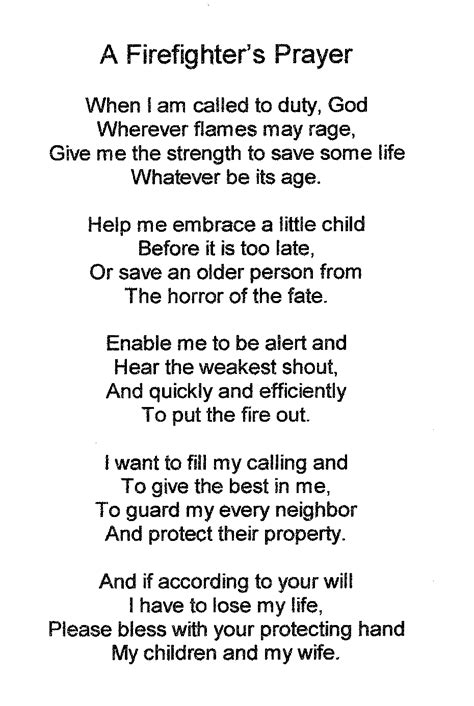 A Firefighter's Prayer

When I am called to duty, God
Wherever flames may rage,
Give me the strength to save some life
Whatever be its age.

Help me embrace a little child
Before it is too late,
Or save an older person from
The horror of the fate.

Enable me to be alert and
Hear the weakest shout,
And quickly and efficiently
To put the fire out.

I want to fill my calling and
To give the best in me,
To guard my every neighbor
And protect their property.

And if according to your will
I have to lose my life,
Please bless with your protecting hand
My children and my wife.